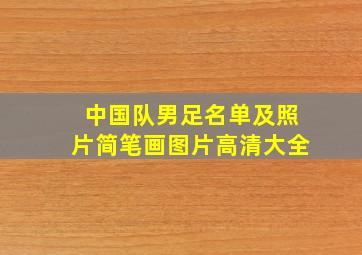 中国队男足名单及照片简笔画图片高清大全